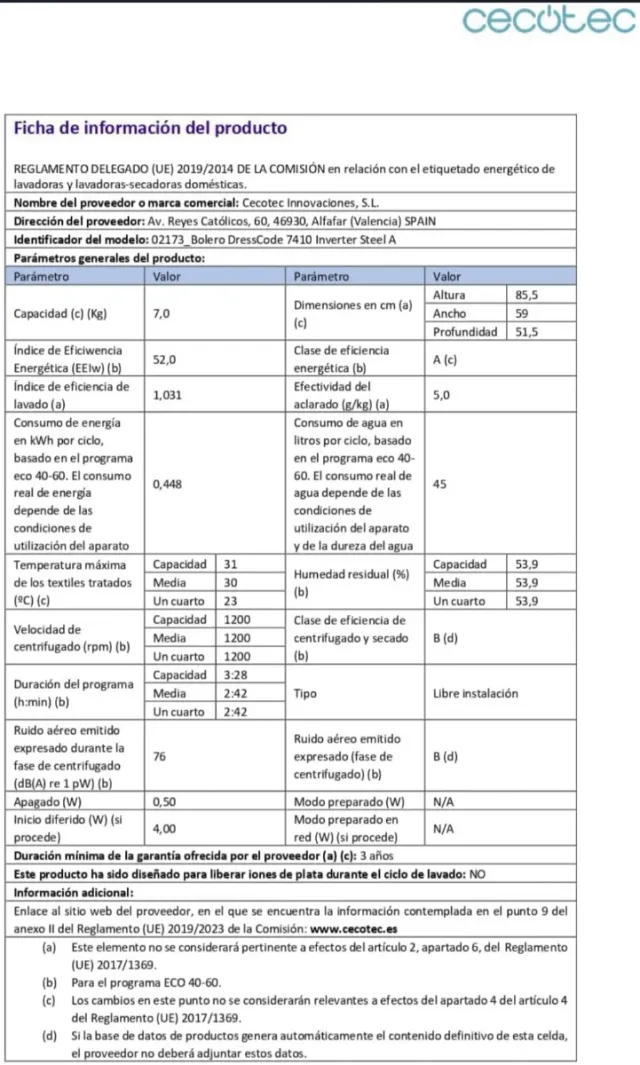 cecotec

Ficha de información del producto

REGLAMENTO DELEGADO (UE) 2019/2014 DE LA COMISIÓN en relación con el etiquetado energético de lavadoras y lavadoras-secadoras domésticas.

Nombre del proveedor o marca comercial: Cecotec Innovaciones, S.L.

Dirección del proveedor: Av. Reyes Católicos, 60, 46930, Alfafar (Valencia) SPAIN

Identificador del modelo: 02173_Bolero DressCode 7410 Inverter Steel A

Parámetros generales del producto:

| Parámetro | Valor | | Parámetro | Valor | |
|---|---|---|---|---|---|
| Capacidad (c) (Kg) | 7,0 | | Dimensiones en cm (a) (c) | Altura | 85,5 |
| | | | | Ancho | 59 |
| | | | | Profundidad | 51,5 |
| Índice de Eficiwencia Energética (EEIw) (b) | 52,0 | | Clase de eficiencia energética (b) | A (c) | |
| Índice de eficiencia de lavado (a) | 1,031 | | Efectividad del aclarado (g/kg) (a) | 5,0 | |
| Consumo de energía en kWh por ciclo, basado en el programa eco 40-60. El consumo real de energía depende de las condiciones de utilización del aparato | 0,448 | | Consumo de agua en litros por ciclo, basado en el programa eco 40-60. El consumo real de agua depende de las condiciones de utilización del aparato y de la dureza del agua | 45 | |
| Temperatura máxima de los textiles tratados (ºC) (c) | Capacidad | 31 | Humedad residual (%) (b) | Capacidad | 53,9 |
| | Media | 30 | | Media | 53,9 |
| | Un cuarto | 23 | | Un cuarto | 53,9 |
| Velocidad de centrifugado (rpm) (b) | Capacidad | 1200 | Clase de eficiencia de centrifugado y secado (b) | B (d) | |
| | Media | 1200 | | | |
| | Un cuarto | 1200 | | | |
| Duración del programa (h:min) (b) | Capacidad | 3:28 | Tipo | Libre instalación | |
| | Media | 2:42 | | | |
| | Un cuarto | 2:42 | | | |
| Ruido aéreo emitido expresado durante la fase de centrifugado (dB(A) re 1 pW) (b) | 76 | | Ruido aéreo emitido expresado (fase de centrifugado) (b) | B (d) | |
| Apagado (W) | 0,50 | | Modo preparado (W) | N/A | |
| Inicio diferido (W) (si procede) | 4,00 | | Modo preparado en red (W) (si procede) | N/A | |

Duración mínima de la garantía ofrecida por el proveedor (a) (c): 3 años

Este producto ha sido diseñado para liberar iones de plata durante el ciclo de lavado: NO

Información adicional:

Enlace al sitio web del proveedor, en el que se encuentra la información contemplada en el punto 9 del anexo II del Reglamento (UE) 2019/2023 de la Comisión: www.cecotec.es

(a) Este elemento no se considerará pertinente a efectos del artículo 2, apartado 6, del Reglamento (UE) 2017/1369.

(b) Para el programa ECO 40-60.

(c) Los cambios en este punto no se considerarán relevantes a efectos del apartado 4 del artículo 4 del Reglamento (UE) 2017/1369.

(d) Si la base de datos de productos genera automáticamente el contenido definitivo de esta celda, el proveedor no deberá adjuntar estos datos.